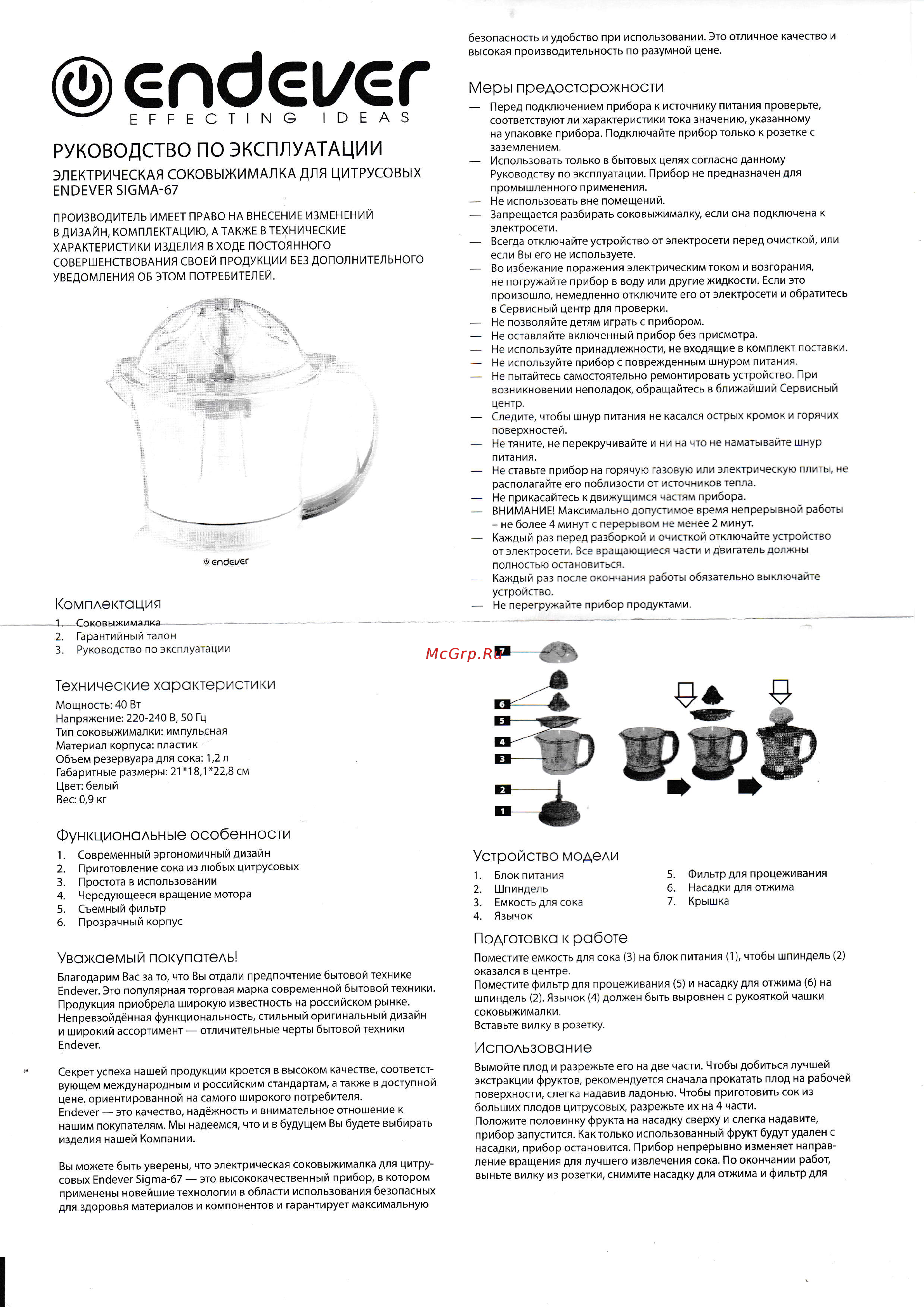 endever
EFFECTING IDEAS

РУКОВОДСТВО ПО ЭКСПЛУАТАЦИИ
ЭЛЕКТРИЧЕСКАЯ СОКОВЫЖИМАЛКА ДЛЯ ЦИТРУСОВЫХ ENDEVER SIGMA-67

ПРОИЗВОДИТЕЛЬ ИМЕЕТ ПРАВО НА ВНЕСЕНИЕ ИЗМЕНЕНИЙ В ДИЗАЙН, КОМПЛЕКТАЦИЮ, А ТАКЖЕ В ТЕХНИЧЕСКИЕ ХАРАКТЕРИСТИКИ ИЗДЕЛИЯ В ХОДЕ ПОСТОЯННОГО СОВЕРШЕНСТВОВАНИЯ СВОЕЙ ПРОДУКЦИИ БЕЗ ДОПОЛНИТЕЛЬНОГО УВЕДОМЛЕНИЯ ОБ ЭТОМ ПОТРЕБИТЕЛЕЙ.

endever

Комплектация
1. Соковыжималка
2. Гарантийный талон
3. Руководство по эксплуатации

Технические характеристики
Мощность: 40 Вт
Напряжение: 220-240 В, 50 Гц
Тип соковыжималки: импульсная
Материал корпуса: пластик
Объем резервуара для сока: 1,2 л
Габаритные размеры: 21*18,1*22,8 см
Цвет: белый
Вес: 0,9 кг

Функциональные особенности
1. Современный эргономичный дизайн
2. Приготовление сока из любых цитрусовых
3. Простота в использовании
4. Чередующееся вращение мотора
5. Съемный фильтр
6. Прозрачный корпус

Уважаемый покупатель!
Благодарим Вас за то, что Вы отдали предпочтение бытовой технике Endever. Это популярная торговая марка современной бытовой техники. Продукция приобрела широкую известность на российском рынке. Непревзойдённая функциональность, стильный оригинальный дизайн и широкий ассортимент — отличительные черты бытовой техники Endever.

Секрет успеха нашей продукции кроется в высоком качестве, соответствующем международным и российским стандартам, а также в доступной цене, ориентированной на самого широкого потребителя.
Endever — это качество, надёжность и внимательное отношение к нашим покупателям. Мы надеемся, что и в будущем Вы будете выбирать изделия нашей Компании.

Вы можете быть уверены, что электрическая соковыжималка для цитрусовых Endever Sigma-67 — это высококачественный прибор, в котором применены новейшие технологии в области использования безопасных для здоровья материалов и компонентов и гарантирует максимальную

безопасность и удобство при использовании. Это отличное качество и высокая производительность по разумной цене.

Меры предосторожности
— Перед подключением прибора к источнику питания проверьте, соответствуют ли характеристики тока значению, указанному на упаковке прибора. Подключайте прибор только к розетке с заземлением.
— Использовать только в бытовых целях согласно данному Руководству по эксплуатации. Прибор не предназначен для промышленного применения.
— Не использовать вне помещений.
— Запрещается разбирать соковыжималку, если она подключена к электросети.
— Всегда отключайте устройство от электросети перед очисткой, или если Вы его не используете.
— Во избежание поражения электрическим током и возгорания, не погружайте прибор в воду или другие жидкости. Если это произошло, немедленно отключите его от электросети и обратитесь в Сервисный центр для проверки.
— Не позволяйте детям играть с прибором.
— Не оставляйте включенный прибор без присмотра.
— Не используйте принадлежности, не входящие в комплект поставки.
— Не используйте прибор с поврежденным шнуром питания.
— Не пытайтесь самостоятельно ремонтировать устройство. При возникновении неполадок, обращайтесь в ближайший Сервисный центр.
— Следите, чтобы шнур питания не касался острых кромок и горячих поверхностей.
— Не тяните, не перекручивайте и ни на что не наматывайте шнур питания.
— Не ставьте прибор на горячую газовую или электрическую плиты, не располагайте его поблизости от источников тепла.
— Не прикасайтесь к движущимся частям прибора.
— ВНИМАНИЕ! Максимально допустимое время непрерывной работы – не более 4 минут с перерывом не менее 2 минут.
— Каждый раз перед разборкой и очисткой отключайте устройство от электросети. Все вращающиеся части и двигатель должны полностью остановиться.
— Каждый раз после окончания работы обязательно выключайте устройство.
— Не перегружайте прибор продуктами.

McGrp.Ru
7
6
5
4
3
2
1

Устройство модели
1. Блок питания
2. Шпиндель
3. Емкость для сока
4. Язычок
5. Фильтр для процеживания
6. Насадки для отжима
7. Крышка

Подготовка к работе
Поместите емкость для сока (3) на блок питания (1), чтобы шпиндель (2) оказался в центре.
Поместите фильтр для процеживания (5) и насадку для отжима (6) на шпиндель (2). Язычок (4) должен быть выровнен с рукояткой чашки соковыжималки.
Вставьте вилку в розетку.

Использование
Вымойте плод и разрежьте его на две части. Чтобы добиться лучшей экстракции фруктов, рекомендуется сначала прокатать плод на рабочей поверхности, слегка надавив ладонью. Чтобы приготовить сок из больших плодов цитрусовых, разрежьте их на 4 части.
Положите половинку фрукта на насадку сверху и слегка надавите, прибор запустится. Как только использованный фрукт будут удален с насадки, прибор остановится. Прибор непрерывно изменяет направление вращения для лучшего извлечения сока. По окончании работ, выньте вилку из розетки, снимите насадку для отжима и фильтр для